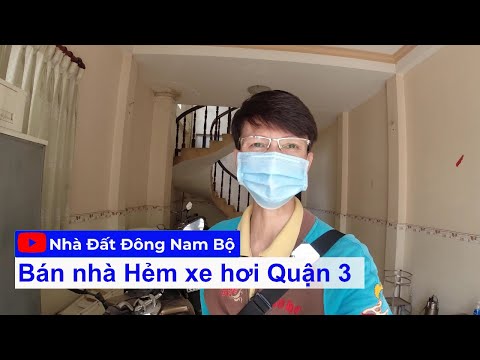 Nhà Đất Đông Nam Bộ
Bán nhà Hẻm xe hơi Quận 3